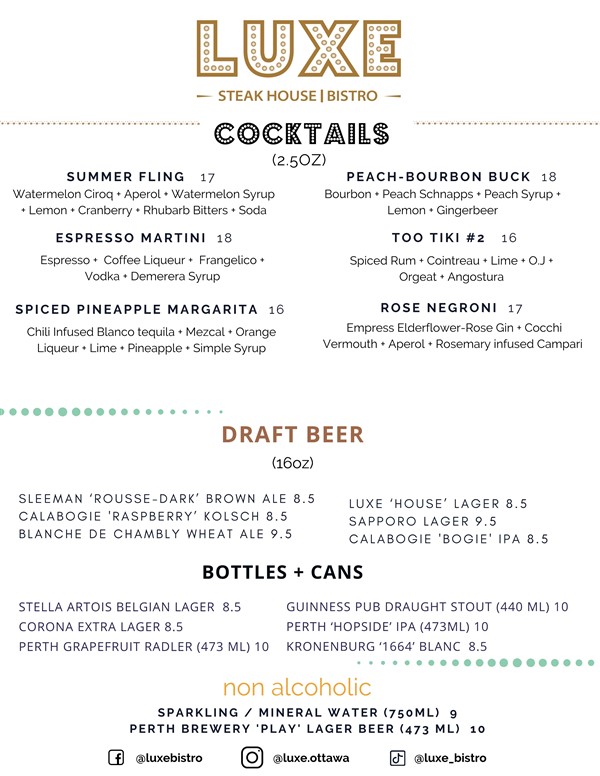 LUXE

STEAK HOUSE | BISTRO

COCKTAILS
(2.5OZ)

SUMMER FLING 17
Watermelon Ciroq + Aperol + Watermelon Syrup + Lemon + Cranberry + Rhubarb Bitters + Soda

ESPRESSO MARTINI 18
Espresso + Coffee Liqueur + Frangelico + Vodka + Demerera Syrup

SPICED PINEAPPLE MARGARITA 16
Chili Infused Blanco tequila + Mezcal + Orange Liqueur + Lime + Pineapple + Simple Syrup

PEACH-BOURBON BUCK 18
Bourbon + Peach Schnapps + Peach Syrup + Lemon + Gingerbeer

TOO TIKI #2 16
Spiced Rum + Cointreau + Lime + O.J + Orgeat + Angostura

ROSE NEGRONI 17
Empress Elderflower-Rose Gin + Cocchi Vermouth + Aperol + Rosemary infused Campari

DRAFT BEER
(16oz)

SLEEMAN 'ROUSSE-DARK' BROWN ALE 8.5
CALABOGIE 'RASPBERRY' KOLSCH 8.5
BLANCHE DE CHAMBLY WHEAT ALE 9.5

LUXE 'HOUSE' LAGER 8.5
SAPPORO LAGER 9.5
CALABOGIE 'BOGIE' IPA 8.5

BOTTLES + CANS

STELLA ARTOIS BELGIAN LAGER 8.5
CORONA EXTRA LAGER 8.5
PERTH GRAPEFRUIT RADLER (473 ML) 10

GUINNESS PUB DRAUGHT STOUT (440 ML) 10
PERTH 'HOPSIDE' IPA (473ML) 10
KRONENBURG '1664' BLANC 8.5

non alcoholic
SPARKLING / MINERAL WATER (750ML) 9
PERTH BREWERY 'PLAY' LAGER BEER (473 ML) 10

@luxebistro @luxe.ottawa @luxe_bistro